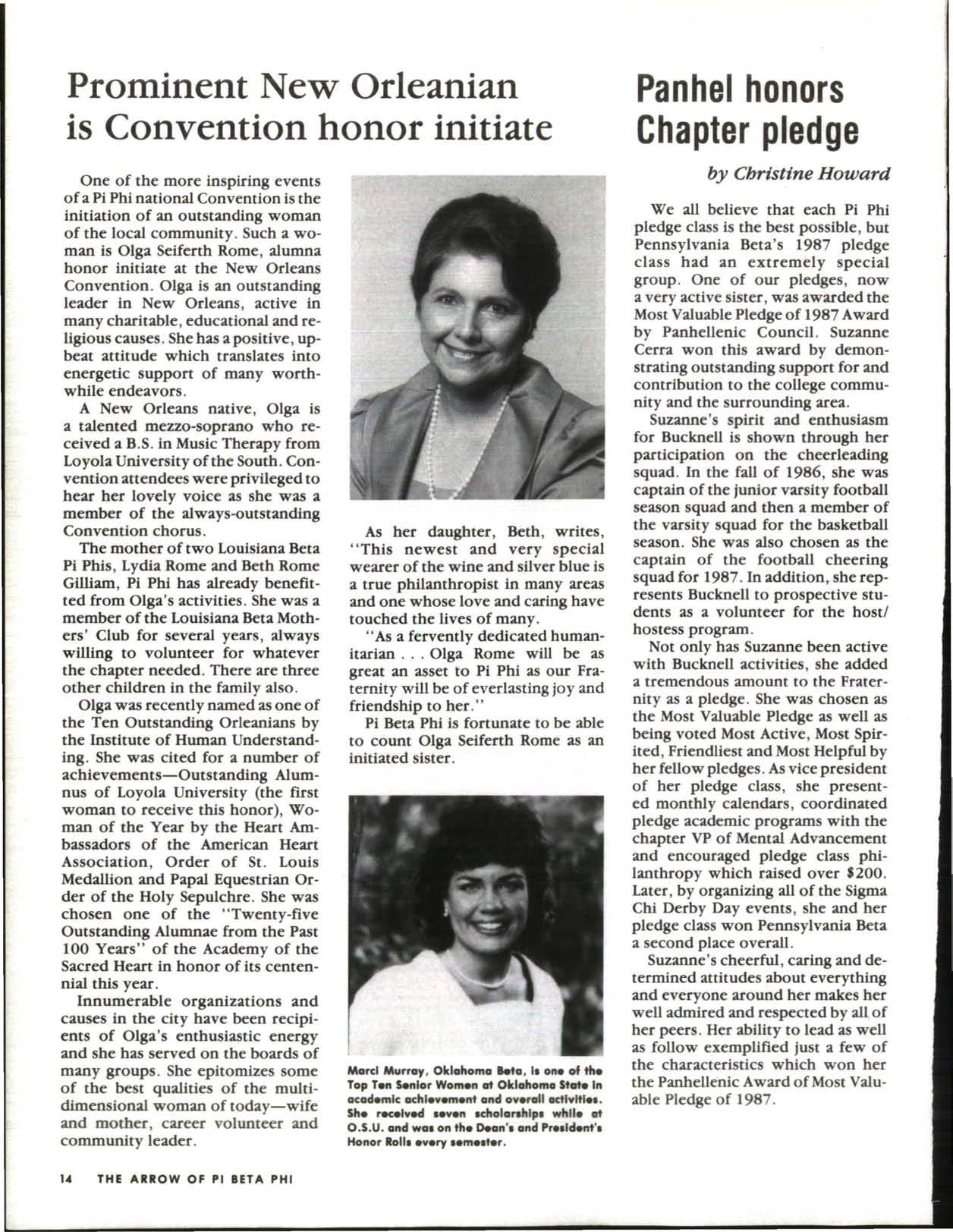 Prominent New Orleanian is Convention honor initiate

One of the more inspiring events of a Pi Phi national Convention is the initiation of an outstanding woman of the local community. Such a woman is Olga Seiferth Rome, alumna honor initiate at the New Orleans Convention. Olga is an outstanding leader in New Orleans, active in many charitable, educational and religious causes. She has a positive, upbeat attitude which translates into energetic support of many worthwhile endeavors.

A New Orleans native, Olga is a talented mezzo-soprano who received a B.S. in Music Therapy from Loyola University of the South. Convention attendees were privileged to hear her lovely voice as she was a member of the always-outstanding Convention chorus.

The mother of two Louisiana Beta Pi Phis, Lydia Rome and Beth Rome Gilliam, Pi Phi has already benefitted from Olga's activities. She was a member of the Louisiana Beta Mothers' Club for several years, always willing to volunteer for whatever the chapter needed. There are three other children in the family also.

Olga was recently named as one of the Ten Outstanding Orleanians by the Institute of Human Understanding. She was cited for a number of achievements—Outstanding Alumnus of Loyola University (the first woman to receive this honor), Woman of the Year by the Heart Ambassadors of the American Heart Association, Order of St. Louis Medallion and Papal Equestrian Order of the Holy Sepulchre. She was chosen one of the "Twenty-five Outstanding Alumnae from the Past 100 Years" of the Academy of the Sacred Heart in honor of its centennial this year.

Innumerable organizations and causes in the city have been recipients of Olga's enthusiastic energy and she has served on the boards of many groups. She epitomizes some of the best qualities of the multidimensional woman of today—wife and mother, career volunteer and community leader.

As her daughter, Beth, writes, "This newest and very special wearer of the wine and silver blue is a true philanthropist in many areas and one whose love and caring have touched the lives of many.

"As a fervently dedicated humanitarian . . . Olga Rome will be as great an asset to Pi Phi as our Fraternity will be of everlasting joy and friendship to her."

Pi Beta Phi is fortunate to be able to count Olga Seiferth Rome as an initiated sister.

Marci Murray, Oklahoma Beta, is one of the Top Ten Senior Women at Oklahoma State in academic achievement and overall activities. She received seven scholarships while at O.S.U. and was on the Dean's and President's Honor Rolls every semester.

Panhel honors Chapter pledge

by Christine Howard

We all believe that each Pi Phi pledge class is the best possible, but Pennsylvania Beta's 1987 pledge class had an extremely special group. One of our pledges, now a very active sister, was awarded the Most Valuable Pledge of 1987 Award by Panhellenic Council. Suzanne Cerra won this award by demonstrating outstanding support for and contribution to the college community and the surrounding area.

Suzanne's spirit and enthusiasm for Bucknell is shown through her participation on the cheerleading squad. In the fall of 1986, she was captain of the junior varsity football season squad and then a member of the varsity squad for the basketball season. She was also chosen as the captain of the football cheering squad for 1987. In addition, she represents Bucknell to prospective students as a volunteer for the host/hostess program.

Not only has Suzanne been active with Bucknell activities, she added a tremendous amount to the Fraternity as a pledge. She was chosen as the Most Valuable Pledge as well as being voted Most Active, Most Spirited, Friendliest and Most Helpful by her fellow pledges. As vice president of her pledge class, she presented monthly calendars, coordinated pledge academic programs with the chapter VP of Mental Advancement and encouraged pledge class philanthropy which raised over $200. Later, by organizing all of the Sigma Chi Derby Day events, she and her pledge class won Pennsylvania Beta a second place overall.

Suzanne's cheerful, caring and determined attitudes about everything and everyone around her makes her well admired and respected by all of her peers. Her ability to lead as well as follow exemplified just a few of the characteristics which won her the Panhellenic Award of Most Valuable Pledge of 1987.

14 THE ARROW OF PI BETA PHI